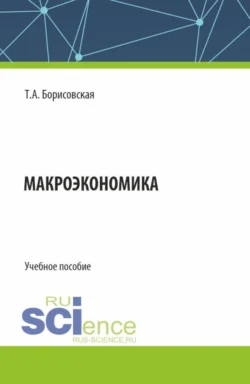 Т.А. Борисовская

МАКРОЭКОНОМИКА

Учебное пособие

RU
SCIence
RUS-SCIENCE.RU